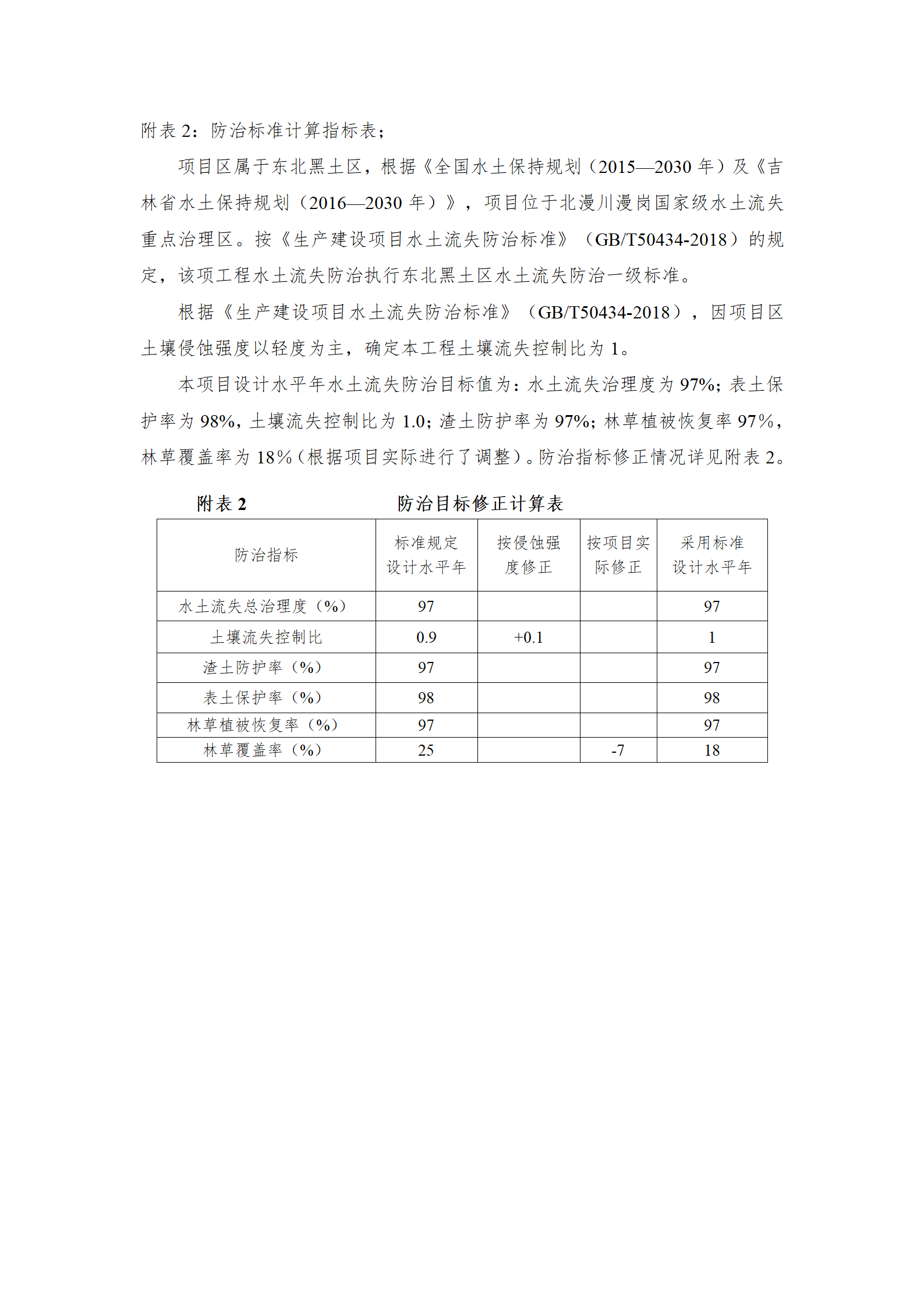 附表 2：防治标准计算指标表；

项目区属于东北黑土区，根据《全国水土保持规划（2015—2030 年）及《吉林省水土保持规划（2016—2030 年）》，项目位于北漫川漫岗国家级水土流失重点治理区。按《生产建设项目水土流失防治标准》（GB/T50434-2018）的规定，该项工程水土流失防治执行东北黑土区水土流失防治一级标准。

根据《生产建设项目水土流失防治标准》（GB/T50434-2018），因项目区土壤侵蚀强度以轻度为主，确定本工程土壤流失控制比为 1。

本项目设计水平年水土流失防治目标值为：水土流失治理度为 97%；表土保护率为 98%，土壤流失控制比为 1.0；渣土防护率为 97%；林草植被恢复率 97%，林草覆盖率为 18%（根据项目实际进行了调整）。防治指标修正情况详见附表 2。

附表 2　　　　防治目标修正计算表

| 防治指标 | 标准规定设计水平年 | 按侵蚀强度修正 | 按项目实际修正 | 采用标准设计水平年 |
|---|---|---|---|---|
| 水土流失总治理度（%） | 97 | | | 97 |
| 土壤流失控制比 | 0.9 | +0.1 | | 1 |
| 渣土防护率（%） | 97 | | | 97 |
| 表土保护率（%） | 98 | | | 98 |
| 林草植被恢复率（%） | 97 | | | 97 |
| 林草覆盖率（%） | 25 | | -7 | 18 |